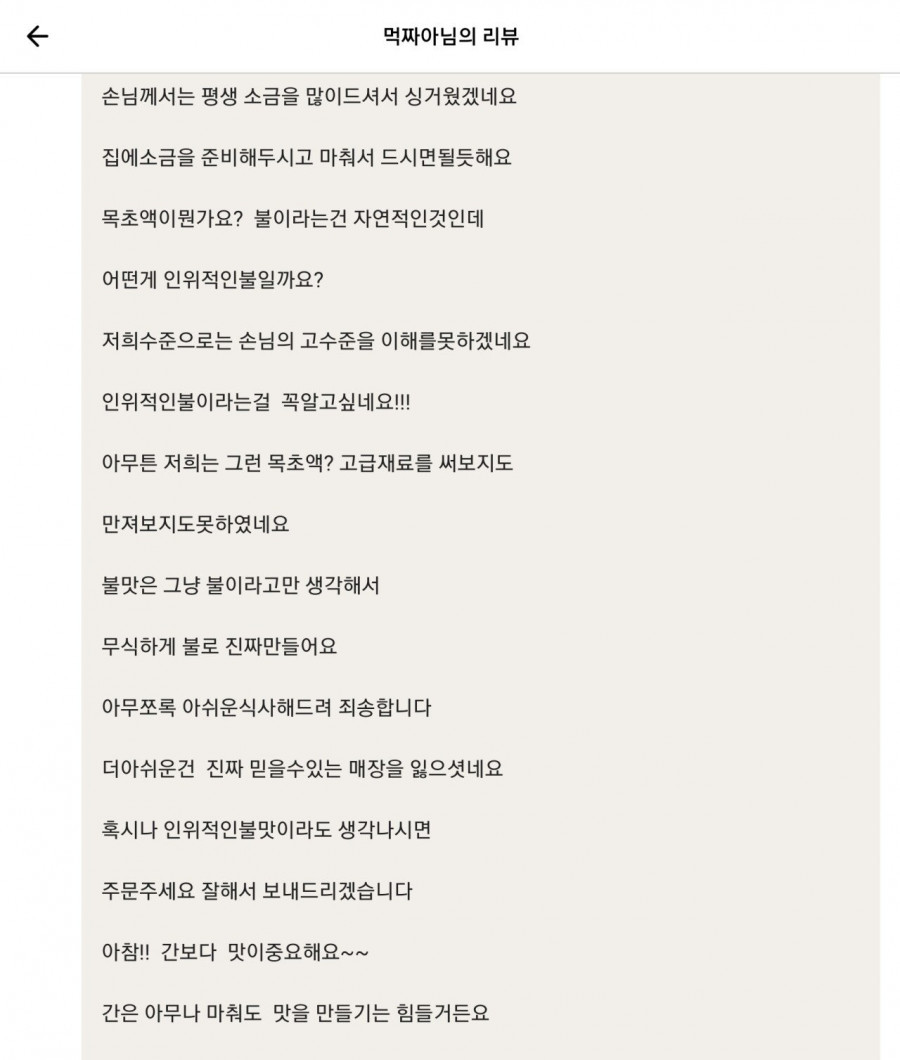 먹짜아님의 리뷰

손님께서는 평생 소금을 많이드셔서 싱거웠겠네요

집에소금을 준비해두시고 마춰서 드시면될듯해요

목초액이뭔가요? 불이라는건 자연적인것인데

어떤게 인위적인불일까요?

저희수준으로는 손님의 고수준을 이해를못하겠네요

인위적인불이라는걸 꼭알고싶네요!!!

아무튼 저희는 그런 목초액? 고급재료를 써보지도

만져보지도못하였네요

불맛은 그냥 불이라고만 생각해서

무식하게 불로 진짜만들어요

아무쪼록 아쉬운식사해드려 죄송합니다

더아쉬운건 진짜 믿을수있는 매장을 잃으셧네요

혹시나 인위적인불맛이라도 생각나시면

주문주세요 잘해서 보내드리겠습니다

아참!! 간보다 맛이중요해요~~

간은 아무나 마춰도 맛을 만들기는 힘들거든요